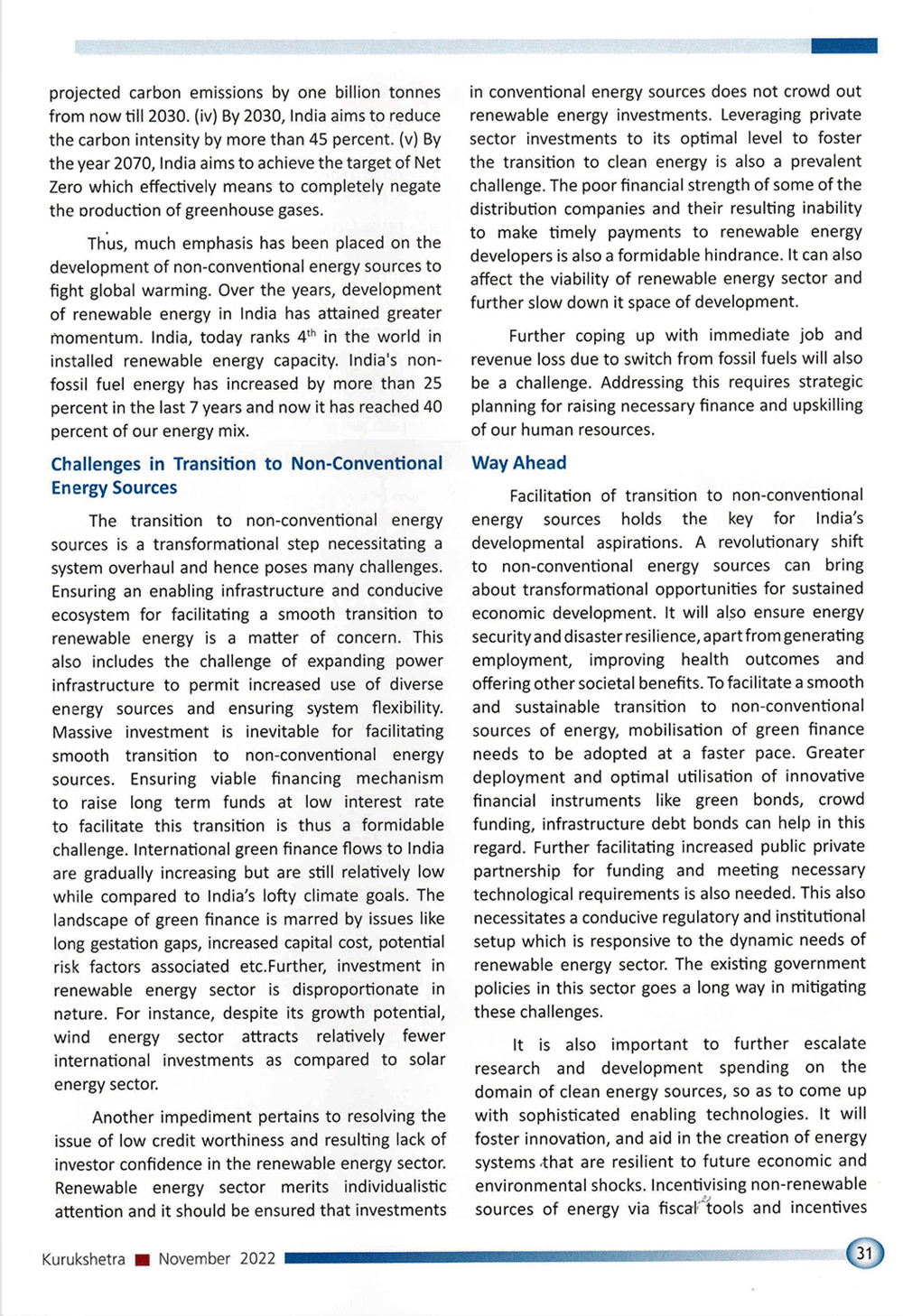 projected carbon emissions by one billion tonnes from now till 2030. (iv) By 2030, India aims to reduce the carbon intensity by more than 45 percent. (v) By the year 2070, India aims to achieve the target of Net Zero which effectively means to completely negate the production of greenhouse gases.

Thus, much emphasis has been placed on the development of non-conventional energy sources to fight global warming. Over the years, development of renewable energy in India has attained greater momentum. India, today ranks $4^{th}$ in the world in installed renewable energy capacity. India's non-fossil fuel energy has increased by more than 25 percent in the last 7 years and now it has reached 40 percent of our energy mix.

Challenges in Transition to Non-Conventional Energy Sources

The transition to non-conventional energy sources is a transformational step necessitating a system overhaul and hence poses many challenges. Ensuring an enabling infrastructure and conducive ecosystem for facilitating a smooth transition to renewable energy is a matter of concern. This also includes the challenge of expanding power infrastructure to permit increased use of diverse energy sources and ensuring system flexibility. Massive investment is inevitable for facilitating smooth transition to non-conventional energy sources. Ensuring viable financing mechanism to raise long term funds at low interest rate to facilitate this transition is thus a formidable challenge. International green finance flows to India are gradually increasing but are still relatively low while compared to India's lofty climate goals. The landscape of green finance is marred by issues like long gestation gaps, increased capital cost, potential risk factors associated etc.Further, investment in renewable energy sector is disproportionate in nature. For instance, despite its growth potential, wind energy sector attracts relatively fewer international investments as compared to solar energy sector.

Another impediment pertains to resolving the issue of low credit worthiness and resulting lack of investor confidence in the renewable energy sector. Renewable energy sector merits individualistic attention and it should be ensured that investments in conventional energy sources does not crowd out renewable energy investments. Leveraging private sector investments to its optimal level to foster the transition to clean energy is also a prevalent challenge. The poor financial strength of some of the distribution companies and their resulting inability to make timely payments to renewable energy developers is also a formidable hindrance. It can also affect the viability of renewable energy sector and further slow down it space of development.

Further coping up with immediate job and revenue loss due to switch from fossil fuels will also be a challenge. Addressing this requires strategic planning for raising necessary finance and upskilling of our human resources.

Way Ahead

Facilitation of transition to non-conventional energy sources holds the key for India's developmental aspirations. A revolutionary shift to non-conventional energy sources can bring about transformational opportunities for sustained economic development. It will also ensure energy security and disaster resilience, apart from generating employment, improving health outcomes and offering other societal benefits. To facilitate a smooth and sustainable transition to non-conventional sources of energy, mobilisation of green finance needs to be adopted at a faster pace. Greater deployment and optimal utilisation of innovative financial instruments like green bonds, crowd funding, infrastructure debt bonds can help in this regard. Further facilitating increased public private partnership for funding and meeting necessary technological requirements is also needed. This also necessitates a conducive regulatory and institutional setup which is responsive to the dynamic needs of renewable energy sector. The existing government policies in this sector goes a long way in mitigating these challenges.

It is also important to further escalate research and development spending on the domain of clean energy sources, so as to come up with sophisticated enabling technologies. It will foster innovation, and aid in the creation of energy systems that are resilient to future economic and environmental shocks. Incentivising non-renewable sources of energy via fiscal tools and incentives

Kurukshetra ■ November 2022 31